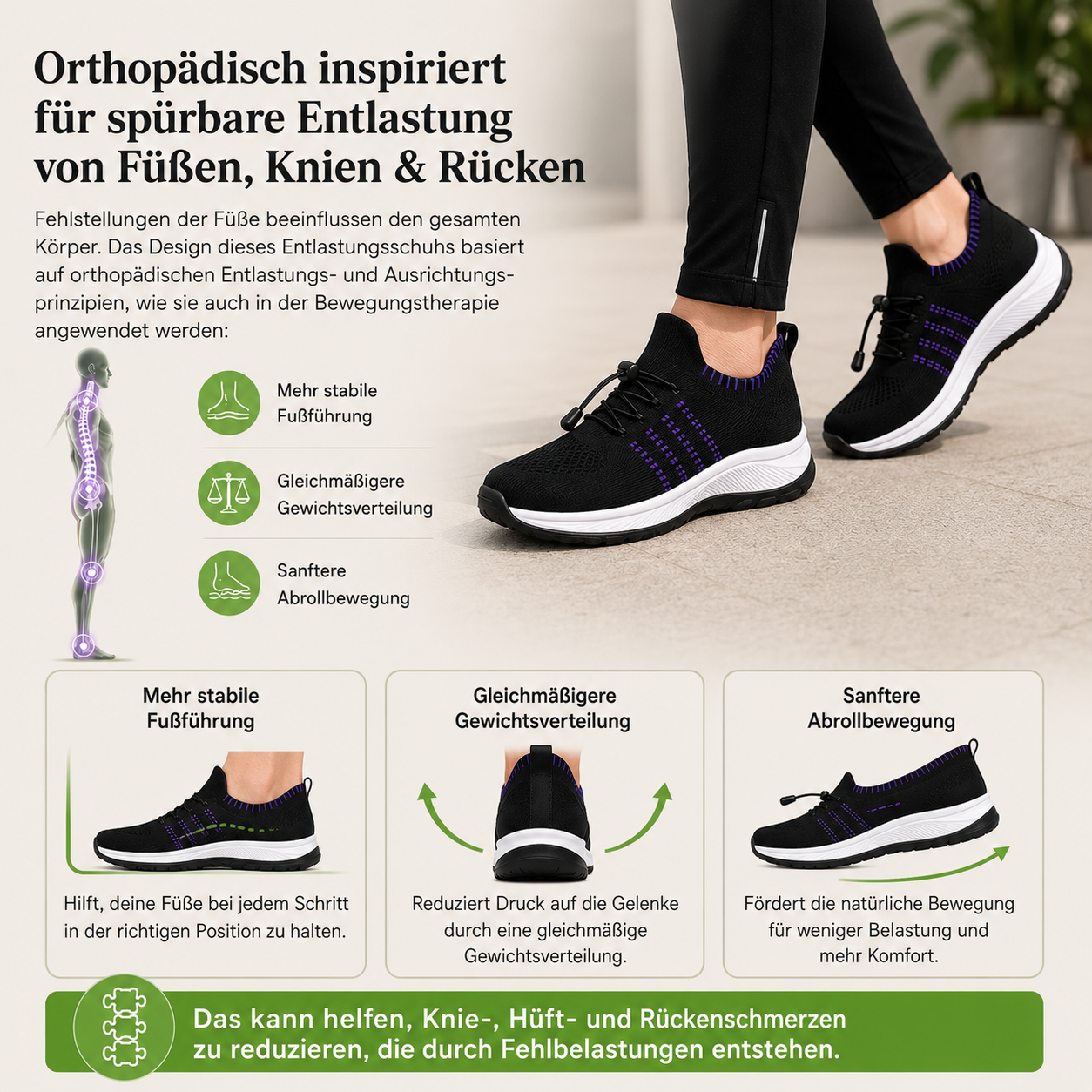 Orthopädisch inspiriert für spürbare Entlastung von Füßen, Knien & Rücken

Fehlstellungen der Füße beeinflussen den gesamten Körper. Das Design dieses Entlastungsschuhs basiert auf orthopädischen Entlastungs- und Ausrichtungsprinzipien, wie sie auch in der Bewegungstherapie angewendet werden:

Mehr stabile
Fußführung

Gleichmäßigere
Gewichtsverteilung

Sanftere
Abrollbewegung

Mehr stabile
Fußführung

Hilft, deine Füße bei jedem Schritt in der richtigen Position zu halten.

Gleichmäßigere
Gewichtsverteilung

Reduziert Druck auf die Gelenke durch eine gleichmäßige Gewichtsverteilung.

Sanftere
Abrollbewegung

Fördert die natürliche Bewegung für weniger Belastung und mehr Komfort.

Das kann helfen, Knie-, Hüft- und Rückenschmerzen zu reduzieren, die durch Fehlbelastungen entstehen.